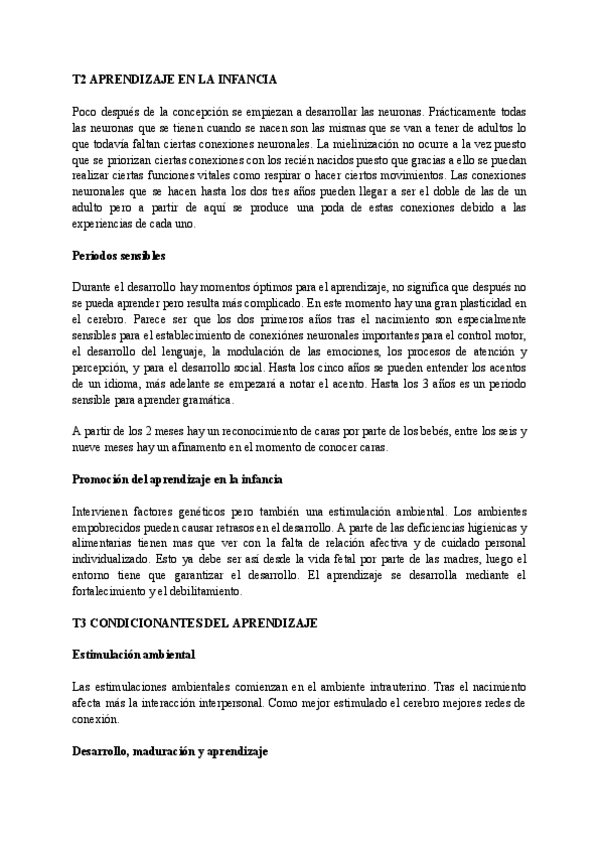 T2 APRENDIZAJE EN LA INFANCIA

Poco después de la concepción se empiezan a desarrollar las neuronas. Prácticamente todas las neuronas que se tienen cuando se nacen son las mismas que se van a tener de adultos lo que todavía faltan ciertas conexiones neuronales. La mielinización no ocurre a la vez puesto que se priorizan ciertas conexiones con los recién nacidos puesto que gracias a ello se puedan realizar ciertas funciones vitales como respirar o hacer ciertos movimientos. Las conexiones neuronales que se hacen hasta los dos tres años pueden llegar a ser el doble de las de un adulto pero a partir de aquí se produce una poda de estas conexiones debido a las experiencias de cada uno.

Periodos sensibles

Durante el desarrollo hay momentos óptimos para el aprendizaje, no significa que después no se pueda aprender pero resulta más complicado. En este momento hay una gran plasticidad en el cerebro. Parece ser que los dos primeros años tras el nacimiento son especialmente sensibles para el establecimiento de conexiónes neuronales importantes para el control motor, el desarrollo del lenguaje, la modulación de las emociones, los procesos de atención y percepción, y para el desarrollo social. Hasta los cinco años se pueden entender los acentos de un idioma, más adelante se empezará a notar el acento. Hasta los 3 años es un periodo sensible para aprender gramática.

A partir de los 2 meses hay un reconocimiento de caras por parte de los bebés, entre los seis y nueve meses hay un afinamento en el momento de conocer caras.

Promoción del aprendizaje en la infancia

Intervienen factores genéticos pero también una estimulación ambiental. Los ambientes empobrecidos pueden causar retrasos en el desarrollo. A parte de las deficiencias higienicas y alimentarias tienen mas que ver con la falta de relación afectiva y de cuidado personal individualizado. Esto ya debe ser así desde la vida fetal por parte de las madres, luego el entorno tiene que garantizar el desarrollo. El aprendizaje se desarrolla mediante el fortalecimiento y el debilitamiento.

T3 CONDICIONANTES DEL APRENDIZAJE

Estimulación ambiental

Las estimulaciones ambientales comienzan en el ambiente intrauterino. Tras el nacimiento afecta más la interacción interpersonal. Como mejor estimulado el cerebro mejores redes de conexión.

Desarrollo, maduración y aprendizaje